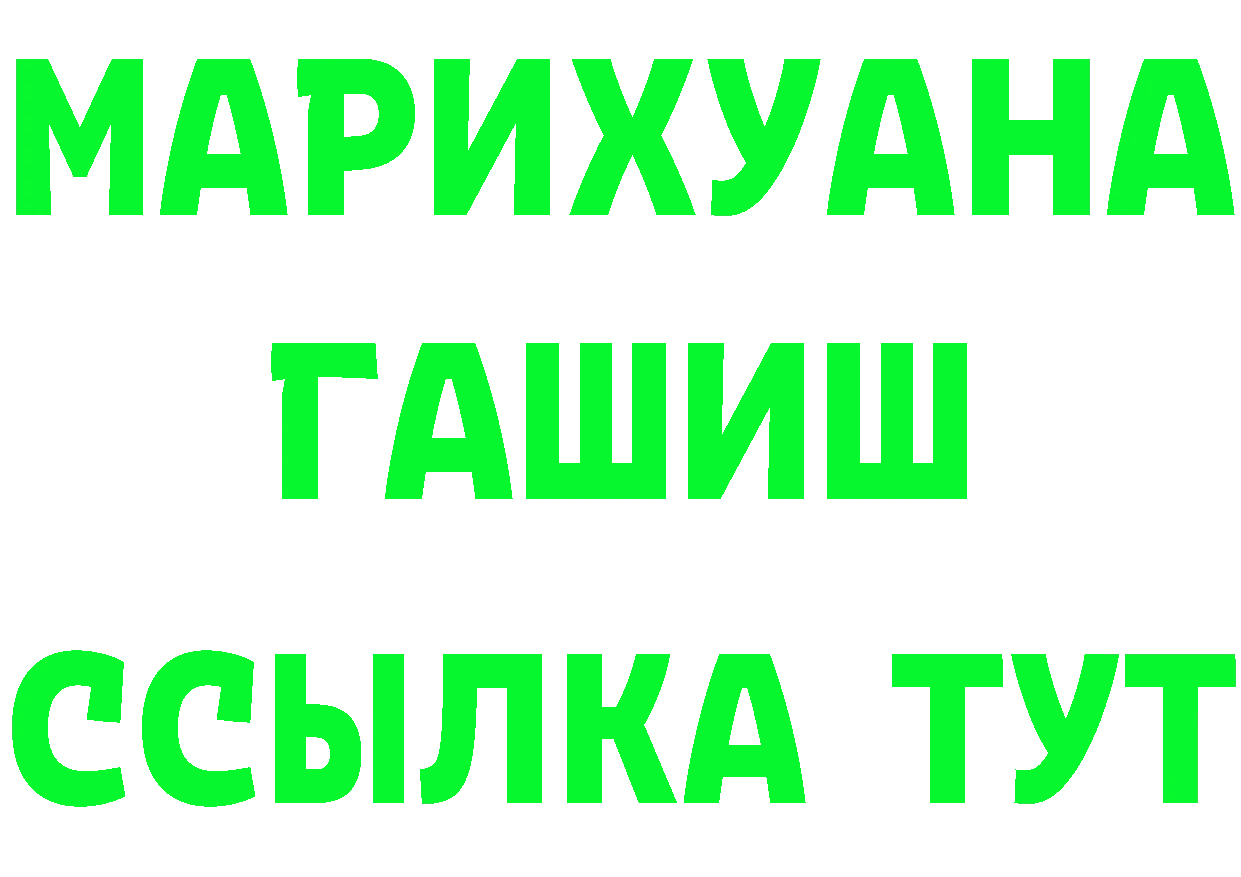 МАРИХУАНА
ГАШИШ
ССЫЛКА ТУТ